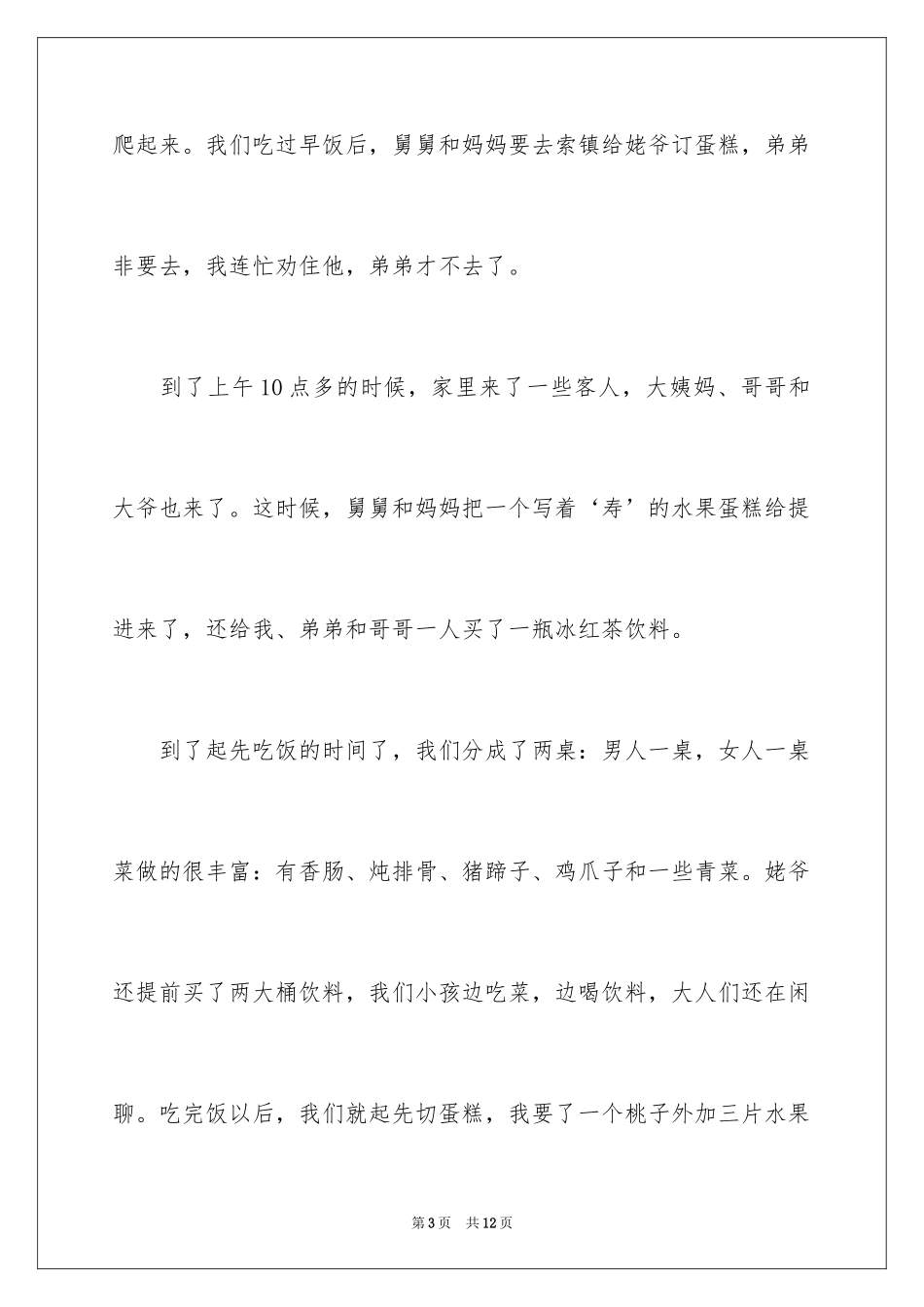 爬起来。我们吃过早饭后，舅舅和妈妈要去索镇给姥爷订蛋糕，弟弟非要去，我连忙劝住他，弟弟才不去了。

到了上午10点多的时候，家里来了一些客人，大姨妈、哥哥和大爷也来了。这时候，舅舅和妈妈把一个写着‘寿’的水果蛋糕给提进来了，还给我、弟弟和哥哥一人买了一瓶冰红茶饮料。

到了起先吃饭的时间了，我们分成了两桌：男人一桌，女人一桌菜做的很丰富：有香肠、炖排骨、猪蹄子、鸡爪子和一些青菜。姥爷还提前买了两大桶饮料，我们小孩边吃菜，边喝饮料，大人们还在闲聊。吃完饭以后，我们就起先切蛋糕，我要了一个桃子外加三片水果

第3页 共12页